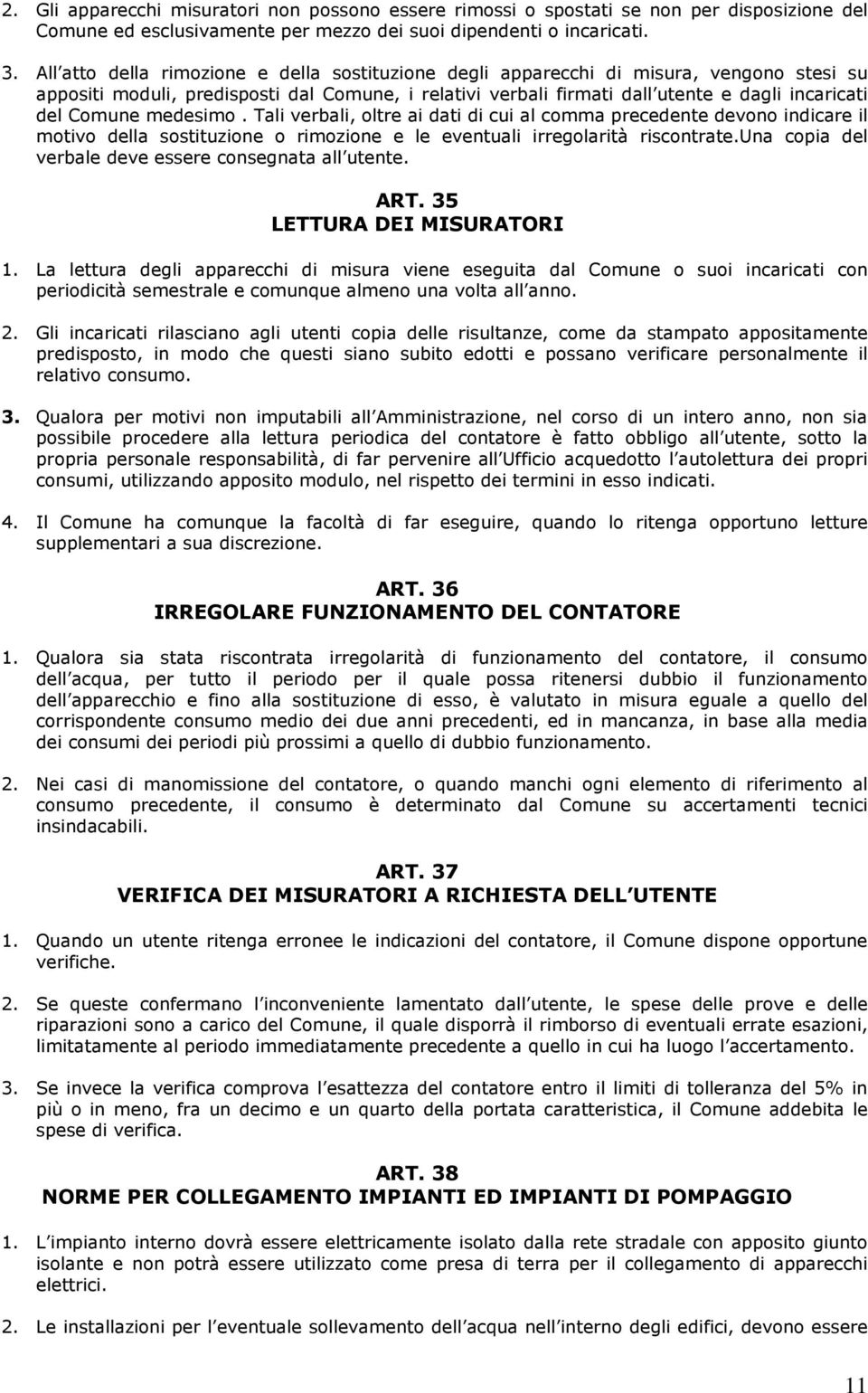 2. Gli apparecchi misuratori non possono essere rimossi o spostati se non per disposizione del Comune ed esclusivamente per mezzo dei suoi dipendenti o incaricati.

3. All atto della rimozione e della sostituzione degli apparecchi di misura, vengono stesi su appositi moduli, predisposti dal Comune, i relativi verbali firmati dall utente e dagli incaricati del Comune medesimo . Tali verbali, oltre ai dati di cui al comma precedente devono indicare il motivo della sostituzione o rimozione e le eventuali irregolarità riscontrate.Una copia del verbale deve essere consegnata all utente.

ART. 35
LETTURA DEI MISURATORI

1. La lettura degli apparecchi di misura viene eseguita dal Comune o suoi incaricati con periodicità semestrale e comunque almeno una volta all anno.

2. Gli incaricati rilasciano agli utenti copia delle risultanze, come da stampato appositamente predisposto, in modo che questi siano subito edotti e possano verificare personalmente il relativo consumo.

3. Qualora per motivi non imputabili all Amministrazione, nel corso di un intero anno, non sia possibile procedere alla lettura periodica del contatore è fatto obbligo all utente, sotto la propria personale responsabilità, di far pervenire all Ufficio acquedotto l autolettura dei propri consumi, utilizzando apposito modulo, nel rispetto dei termini in esso indicati.

4. Il Comune ha comunque la facoltà di far eseguire, quando lo ritenga opportuno letture supplementari a sua discrezione.

ART. 36
IRREGOLARE FUNZIONAMENTO DEL CONTATORE

1. Qualora sia stata riscontrata irregolarità di funzionamento del contatore, il consumo dell acqua, per tutto il periodo per il quale possa ritenersi dubbio il funzionamento dell apparecchio e fino alla sostituzione di esso, è valutato in misura eguale a quello del corrispondente consumo medio dei due anni precedenti, ed in mancanza, in base alla media dei consumi dei periodi più prossimi a quello di dubbio funzionamento.

2. Nei casi di manomissione del contatore, o quando manchi ogni elemento di riferimento al consumo precedente, il consumo è determinato dal Comune su accertamenti tecnici insindacabili.

ART. 37
VERIFICA DEI MISURATORI A RICHIESTA DELL UTENTE

1. Quando un utente ritenga erronee le indicazioni del contatore, il Comune dispone opportune verifiche.

2. Se queste confermano l inconveniente lamentato dall utente, le spese delle prove e delle riparazioni sono a carico del Comune, il quale disporrà il rimborso di eventuali errate esazioni, limitatamente al periodo immediatamente precedente a quello in cui ha luogo l accertamento.

3. Se invece la verifica comprova l esattezza del contatore entro il limiti di tolleranza del 5% in più o in meno, fra un decimo e un quarto della portata caratteristica, il Comune addebita le spese di verifica.

ART. 38
NORME PER COLLEGAMENTO IMPIANTI ED IMPIANTI DI POMPAGGIO

1. L impianto interno dovrà essere elettricamente isolato dalla rete stradale con apposito giunto isolante e non potrà essere utilizzato come presa di terra per il collegamento di apparecchi elettrici.

2. Le installazioni per l eventuale sollevamento dell acqua nell interno degli edifici, devono essere

11